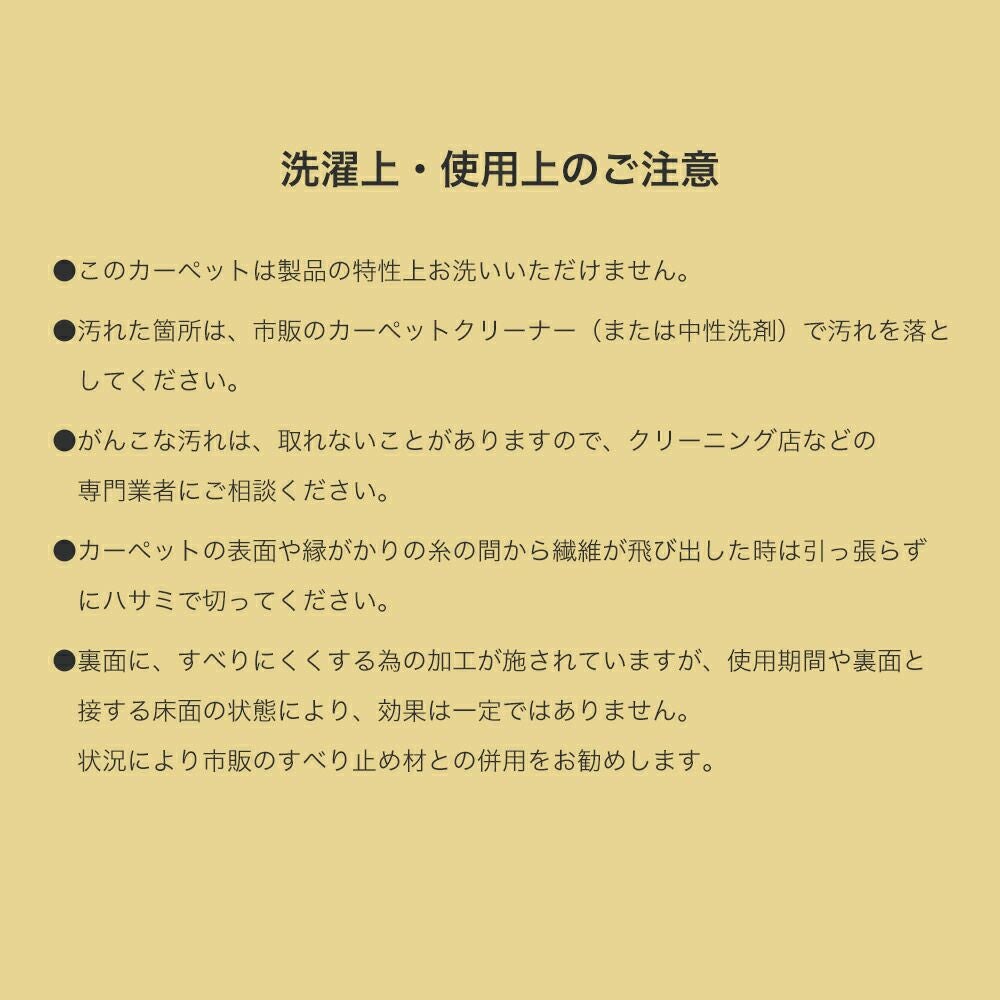 洗濯上・使用上のご注意

●このカーペットは製品の特性上お洗いいただけません。

●汚れた箇所は、市販のカーペットクリーナー（または中性洗剤）で汚れを落としてください。

●がんこな汚れは、取れないことがありますので、クリーニング店などの専門業者にご相談ください。

●カーペットの表面や縁がかりの糸の間から繊維が飛び出した時は引っ張らずにハサミで切ってください。

●裏面に、すべりにくくする為の加工が施されていますが、使用期間や裏面と接する床面の状態により、効果は一定ではありません。
状況により市販のすべり止め材との併用をお勧めします。